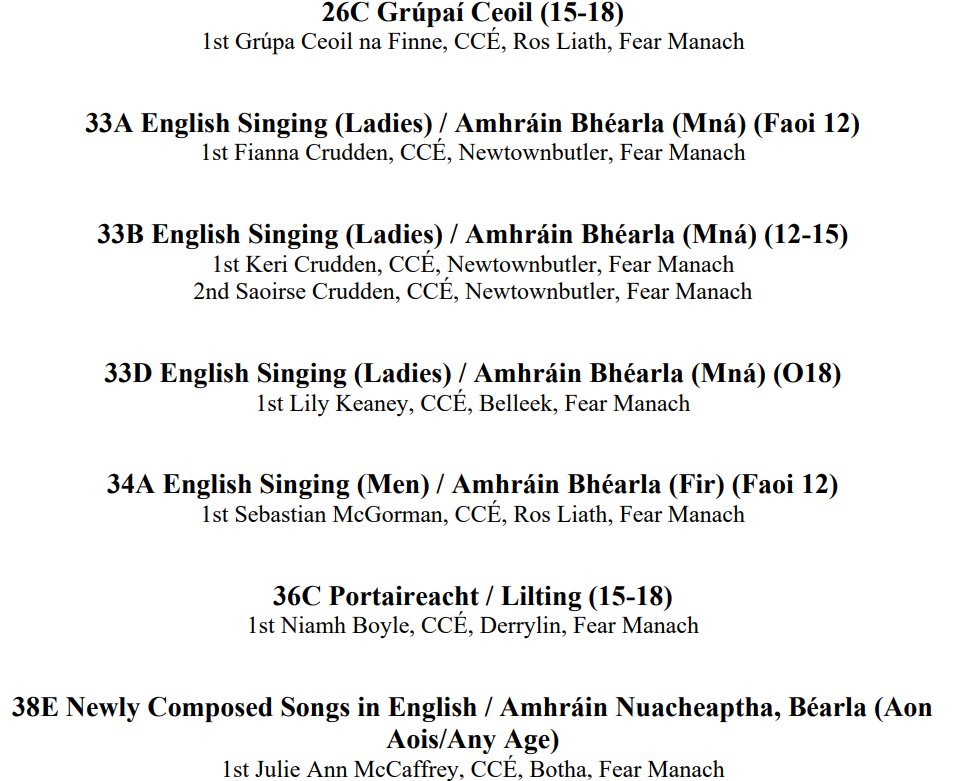 26C Grúpaí Ceoil (15-18)
1st Grúpa Ceoil na Finne, CCÉ, Ros Liath, Fear Manach

33A English Singing (Ladies) / Amhráin Bhéarla (Mná) (Faoi 12)
1st Fianna Crudden, CCÉ, Newtownbutler, Fear Manach

33B English Singing (Ladies) / Amhráin Bhéarla (Mná) (12-15)
1st Keri Crudden, CCÉ, Newtownbutler, Fear Manach
2nd Saoirse Crudden, CCÉ, Newtownbutler, Fear Manach

33D English Singing (Ladies) / Amhráin Bhéarla (Mná) (O18)
1st Lily Keaney, CCÉ, Belleek, Fear Manach

34A English Singing (Men) / Amhráin Bhéarla (Fir) (Faoi 12)
1st Sebastian McGorman, CCÉ, Ros Liath, Fear Manach

36C Portaireacht / Lilting (15-18)
1st Niamh Boyle, CCÉ, Derrylin, Fear Manach

38E Newly Composed Songs in English / Amhráin Nuacheaptha, Béarla (Aon Aois/Any Age)
1st Julie Ann McCaffrey, CCÉ, Botha, Fear Manach